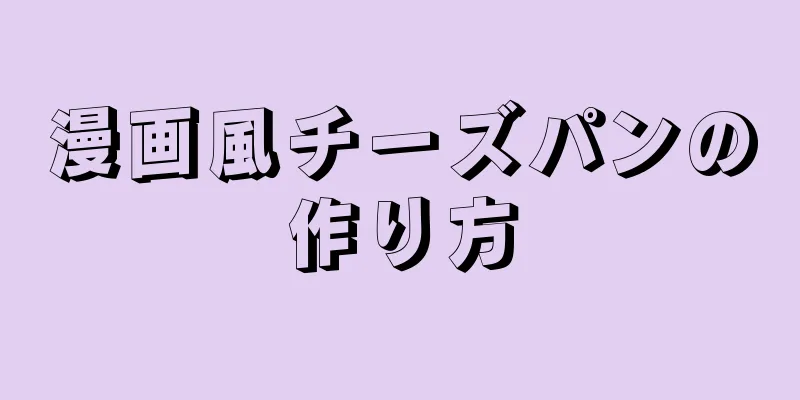 漫画風チーズパンの作り方